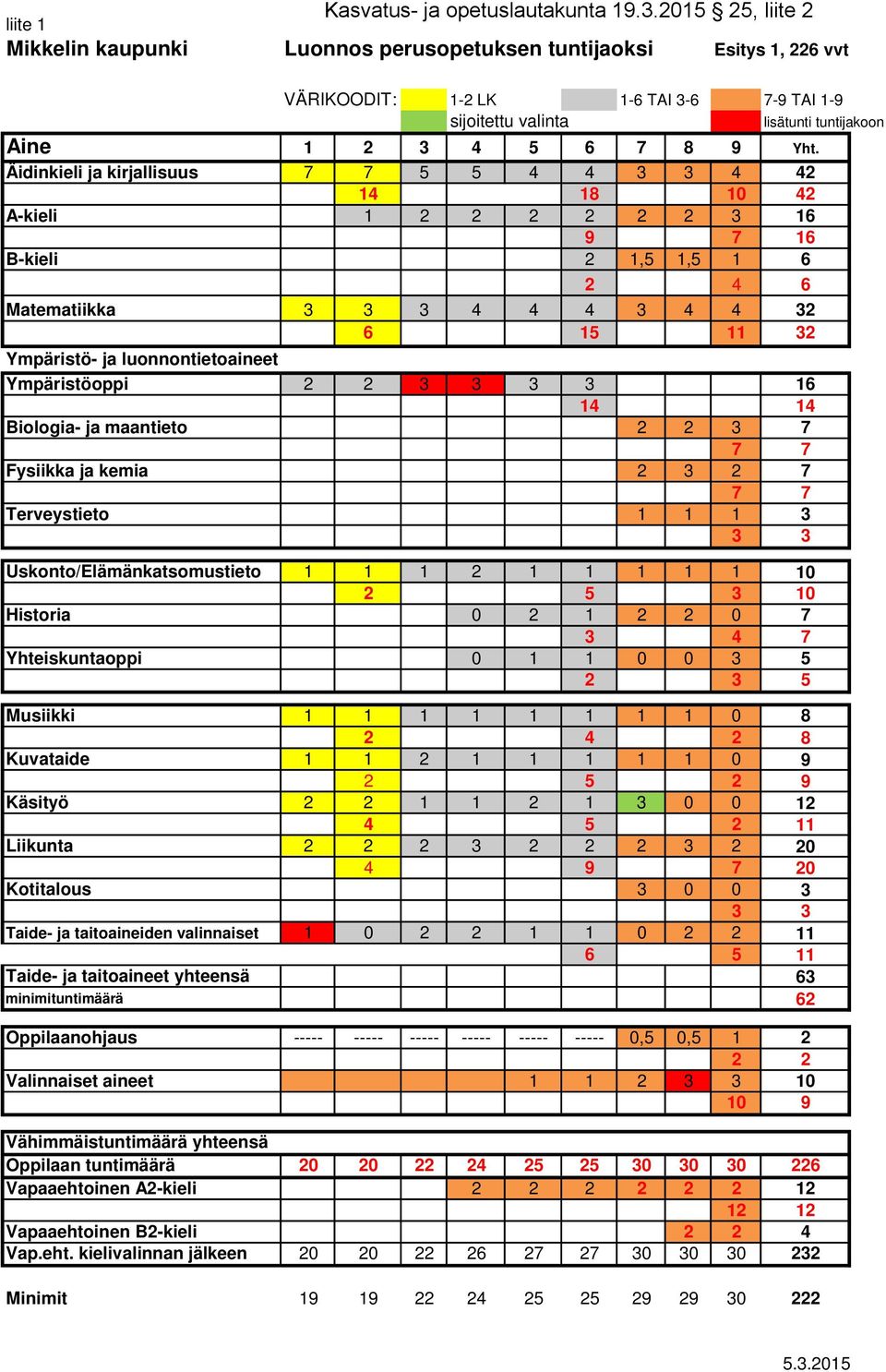 liite 1
Kasvatus- ja opetuslautakunta 19.3.2015 § 25, liite 2
Mikkelin kaupunki
Luonnos perusopetuksen tuntijaoksi
Esitys 1, 226 vvt

VÄRIKOODIT: 1-2 LK 1-6 TAI 3-6 7-9 TAI 1-9
sijoitettu valinta lisätunti tuntijakoon

| Aine | 1 | 2 | 3 | 4 | 5 | 6 | 7 | 8 | 9 | Yht. |
|---|---|---|---|---|---|---|---|---|---|---|
| Äidinkieli ja kirjallisuus | 7 | 7 | 5 | 5 | 4 | 4 | 3 | 3 | 4 | 42 |
| | | 14 | | | | 18 | | | 10 | 42 |
| A-kieli | | 1 | 2 | 2 | 2 | 2 | 2 | 2 | 3 | 16 |
| | | | | | | 9 | | | 7 | 16 |
| B-kieli | | | | | | 2 | 1,5 | 1,5 | 1 | 6 |
| | | | | | | 2 | | | 4 | 6 |
| Matematiikka | 3 | 3 | 3 | 4 | 4 | 4 | 3 | 4 | 4 | 32 |
| | | 6 | | | | 15 | | | 11 | 32 |
| Ympäristö- ja luonnontietoaineet | | | | | | | | | | |
| Ympäristöoppi | 2 | 2 | 3 | 3 | 3 | 3 | | | | 16 |
| | | | | | | 14 | | | | 14 |
| Biologia- ja maantieto | | | | | | | 2 | 2 | 3 | 7 |
| | | | | | | | | | 7 | 7 |
| Fysiikka ja kemia | | | | | | | 2 | 3 | 2 | 7 |
| | | | | | | | | | 7 | 7 |
| Terveystieto | | | | | | | 1 | 1 | 1 | 3 |
| | | | | | | | | | 3 | 3 |
| Uskonto/Elämänkatsomustieto | 1 | 1 | 1 | 2 | 1 | 1 | 1 | 1 | 1 | 10 |
| | | 2 | | | | 5 | | | 3 | 10 |
| Historia | | | | 0 | 2 | 1 | 2 | 2 | 0 | 7 |
| | | | | | | 3 | | | 4 | 7 |
| Yhteiskuntaoppi | | | | 0 | 1 | 1 | 0 | 0 | 3 | 5 |
| | | | | | | 2 | | | 3 | 5 |
| Musiikki | 1 | 1 | 1 | 1 | 1 | 1 | 1 | 1 | 0 | 8 |
| | | 2 | | | | 4 | | | 2 | 8 |
| Kuvataide | 1 | 1 | 2 | 1 | 1 | 1 | 1 | 1 | 0 | 9 |
| | | 2 | | | | 5 | | | 2 | 9 |
| Käsityö | 2 | 2 | 1 | 1 | 2 | 1 | 3 | 0 | 0 | 12 |
| | | 4 | | | | 5 | | | 2 | 11 |
| Liikunta | 2 | 2 | 2 | 3 | 2 | 2 | 2 | 3 | 2 | 20 |
| | | 4 | | | | 9 | | | 7 | 20 |
| Kotitalous | | | | | | | 3 | 0 | 0 | 3 |
| | | | | | | | | | 3 | 3 |
| Taide- ja taitoaineiden valinnaiset | 1 | 0 | 2 | 2 | 1 | 1 | 0 | 2 | 2 | 11 |
| | | | | | | 6 | | | 5 | 11 |
| Taide- ja taitoaineet yhteensä | | | | | | | | | | 63 |
| minimituntimäärä | | | | | | | | | | 62 |
| Oppilaanohjaus | ----- | ----- | ----- | ----- | ----- | ----- | 0,5 | 0,5 | 1 | 2 |
| | | | | | | | | | 2 | 2 |
| Valinnaiset aineet | | | | | 1 | 1 | 2 | 3 | 3 | 10 |
| | | | | | | | | | 10 | 9 |
| Vähimmäistuntimäärä yhteensä | | | | | | | | | | |
| Oppilaan tuntimäärä | 20 | 20 | 22 | 24 | 25 | 25 | 30 | 30 | 30 | 226 |
| Vapaaehtoinen A2-kieli | | | | 2 | 2 | 2 | 2 | 2 | 2 | 12 |
| | | | | | | | | | 12 | 12 |
| Vapaaehtoinen B2-kieli | | | | | | | | 2 | 2 | 4 |
| Vap.eht. kielivalinnan jälkeen | 20 | 20 | 22 | 26 | 27 | 27 | 30 | 30 | 30 | 232 |
| Minimit | 19 | 19 | 22 | 24 | 25 | 25 | 29 | 29 | 30 | 222 |

5.3.2015